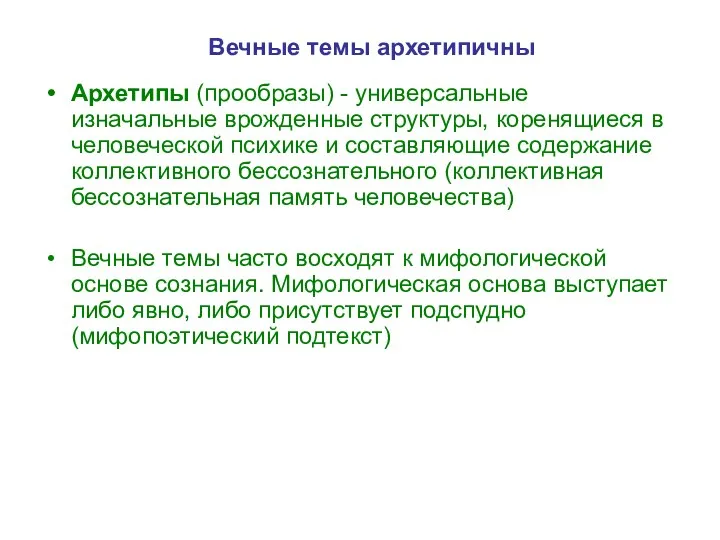 Вечные темы архетипичны

• Архетипы (прообразы) - универсальные изначальные врожденные структуры, коренящиеся в человеческой психике и составляющие содержание коллективного бессознательного (коллективная бессознательная память человечества)

• Вечные темы часто восходят к мифологической основе сознания. Мифологическая основа выступает либо явно, либо присутствует подспудно (мифопоэтический подтекст)